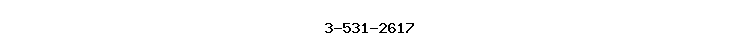 3-531-2617